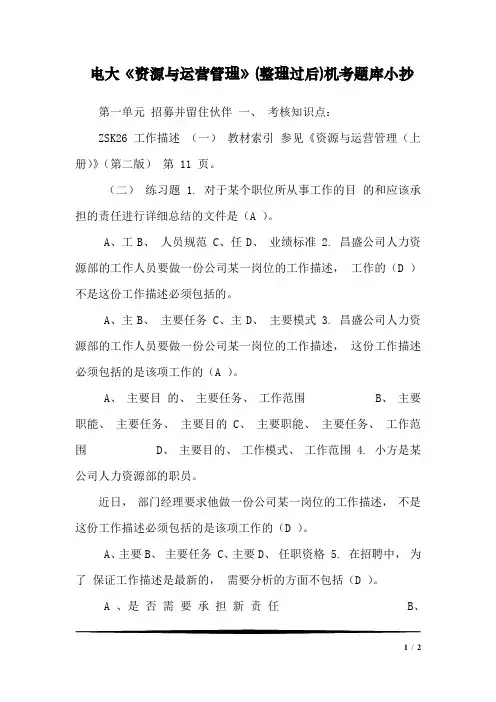 电大《资源与运营管理》(整理过后)机考题库小抄

第一单元 招募并留住伙伴 一、 考核知识点：

ZSK26 工作描述 （一） 教材索引 参见《资源与运营管理（上册)》(第二版） 第 11 页。

（二） 练习题 1. 对于某个职位所从事工作的目 的和应该承担的责任进行详细总结的文件是（A ）。

A、工 B、 人员规范 C、任 D、 业绩标准 2. 昌盛公司人力资源部的工作人员要做一份公司某一岗位的工作描述， 工作的（D ）不是这份工作描述必须包括的。

A、主 B、 主要任务 C、主 D、 主要模式 3. 昌盛公司人力资源部的工作人员要做一份公司某一岗位的工作描述， 这份工作描述必须包括的是该项工作的（A ）。

A、 主要目 的、 主要任务、 工作范围 B、 主要职能、 主要任务、 主要目的 C、 主要职能、 主要任务、 工作范围 D、 主要目的、 工作模式、 工作范围 4. 小方是某公司人力资源部的职员。

近日， 部门经理要求他做一份公司某一岗位的工作描述， 不是这份工作描述必须包括的是该项工作的（D ）。

A、主要 B、 主要任务 C、主要 D、 任职资格 5. 在招聘中， 为了 保证工作描述是最新的， 需要分析的方面不包括（D ）。

A 、是 否 需 要 承 担 新 责 任 B、

1 / 2